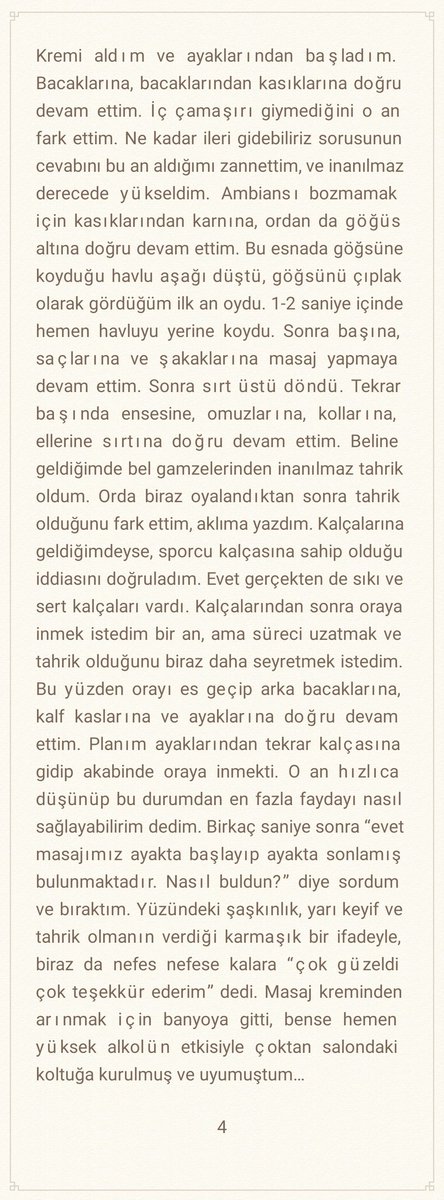 Kremi aldım ve ayaklarından başladım. Bacaklarına, bacaklarından kasıklarına doğru devam ettim. İç çamaşırı giymediğini o an fark ettim. Ne kadar ileri gidebiliriz sorusunun cevabını bu an aldığımı zannettim, ve inanılmaz derecede yükseldim. Ambiansı bozmamak için kasıklarından karnına, ordan da göğüs altına doğru devam ettim. Bu esnada göğsüne koyduğu havlu aşağı düştü, göğsünü çıplak olarak gördüğüm ilk an oydu. 1-2 saniye içinde hemen havluyu yerine koydu. Sonra başına, saçlarına ve şakaklarına masaj yapmaya devam ettim. Sonra sırt üstü döndü. Tekrar başında ensesine, omuzlarına, kollarına, ellerine sırtına doğru devam ettim. Beline geldiğimde bel gamzelerinden inanılmaz tahrik oldum. Orda biraz oyalandıktan sonra tahrik olduğunu fark ettim, aklıma yazdım. Kalçalarına geldiğimdeyse, sporcu kalçasına sahip olduğu iddiasını doğruladım. Evet gerçekten de sıkı ve sert kalçaları vardı. Kalçalarından sonra oraya inmek istedim bir an, ama süreci uzatmak ve tahrik olduğunu biraz daha seyretmek istedim. Bu yüzden orayı es geçip arka bacaklarına, kalf kaslarına ve ayaklarına doğru devam ettim. Planım ayaklarından tekrar kalçasına gidip akabinde oraya inmekti. O an hızlıca düşünüp bu durumdan en fazla faydayı nasıl sağlayabilirim dedim. Birkaç saniye sonra “evet masajımız ayakta başlayıp ayakta sonlamış bulunmaktadır. Nasıl buldun?” diye sordum ve bıraktım. Yüzündeki şaşkınlık, yarı keyif ve tahrik olmanın verdiği karmaşık bir ifadeyle, biraz da nefes nefese kalara “çok güzeldi çok teşekkür ederim” dedi. Masaj kreminden arınmak için banyoya gitti, bense hemen yüksek alkolün etkisiyle çoktan salondaki koltuğa kurulmuş ve uyumuştum…

4